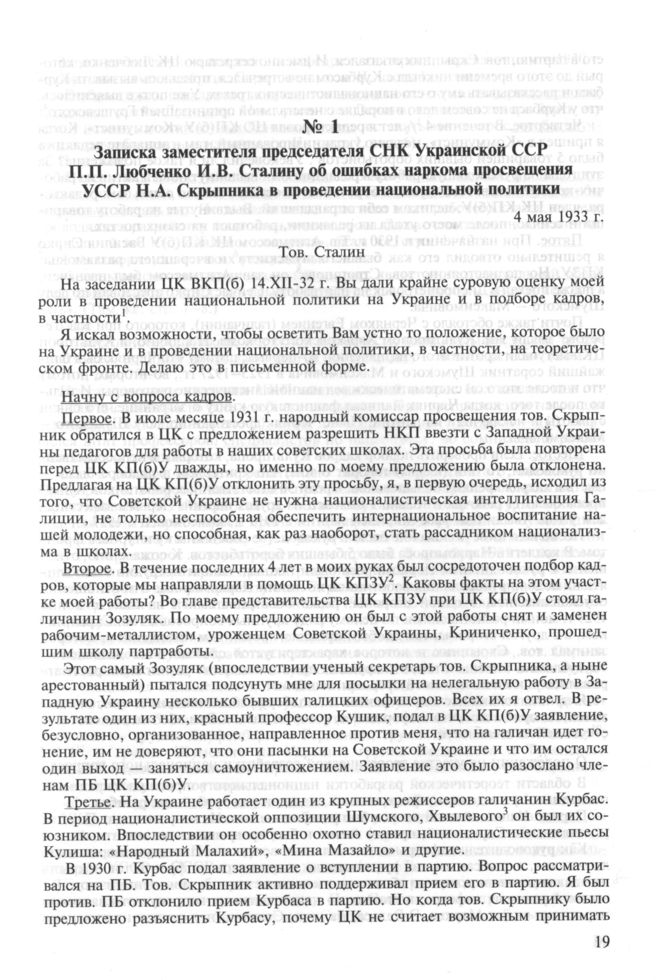 № 1

Записка заместителя председателя СНК Украинской ССР П.П. Любченко И.В. Сталину об ошибках наркома просвещения УССР Н.А. Скрыпника в проведении национальной политики

4 мая 1933 г.

Тов. Сталин

На заседании ЦК ВКП(б) 14.XII-32 г. Вы дали крайне суровую оценку моей роли в проведении национальной политики на Украине и в подборе кадров, в частности$^1$.

Я искал возможности, чтобы осветить Вам устно то положение, которое было на Украине и в проведении национальной политики, в частности, на теоретическом фронте. Делаю это в письменной форме.

Начну с вопроса кадров.

Первое. В июле месяце 1931 г. народный комиссар просвещения тов. Скрыпник обратился в ЦК с предложением разрешить НКП ввезти с Западной Украины педагогов для работы в наших советских школах. Эта просьба была повторена перед ЦК КП(б)У дважды, но именно по моему предложению была отклонена. Предлагая на ЦК КП(б)У отклонить эту просьбу, я, в первую очередь, исходил из того, что Советской Украине не нужна националистическая интеллигенция Галиции, не только неспособная обеспечить интернациональное воспитание нашей молодежи, но способная, как раз наоборот, стать рассадником национализма в школах.

Второе. В течение последних 4 лет в моих руках был сосредоточен подбор кадров, которые мы направляли в помощь ЦК КПЗУ$^2$. Каковы факты на этом участке моей работы? Во главе представительства ЦК КПЗУ при ЦК КП(б)У стоял галичанин Зозуляк. По моему предложению он был с этой работы снят и заменен рабочим-металлистом, уроженцем Советской Украины, Криниченко, прошедшим школу партработы.

Этот самый Зозуляк (впоследствии ученый секретарь тов. Скрыпника, а ныне арестованный) пытался подсунуть мне для посылки на нелегальную работу в Западную Украину несколько бывших галицких офицеров. Всех их я отвел. В результате один из них, красный профессор Кушик, подал в ЦК КП(б)У заявление, безусловно, организованное, направленное против меня, что на галичан идет гонение, им не доверяют, что они пасынки на Советской Украине и что им остался один выход — заняться самоуничтожением. Заявление это было разослано членам ПБ ЦК КП(б)У.

Третье. На Украине работает один из крупных режиссеров галичанин Курбас. В период националистической оппозиции Шумского, Хвылевого$^3$ он был их союзником. Впоследствии он особенно охотно ставил националистические пьесы Кулиша: «Народный Малахий», «Мина Мазайло» и другие.

В 1930 г. Курбас подал заявление о вступлении в партию. Вопрос рассматривался на ПБ. Тов. Скрыпник активно поддерживал прием его в партию. Я был против. ПБ отклонило прием Курбаса в партию. Но когда тов. Скрыпнику было предложено разъяснить Курбасу, почему ЦК не считает возможным принимать

19